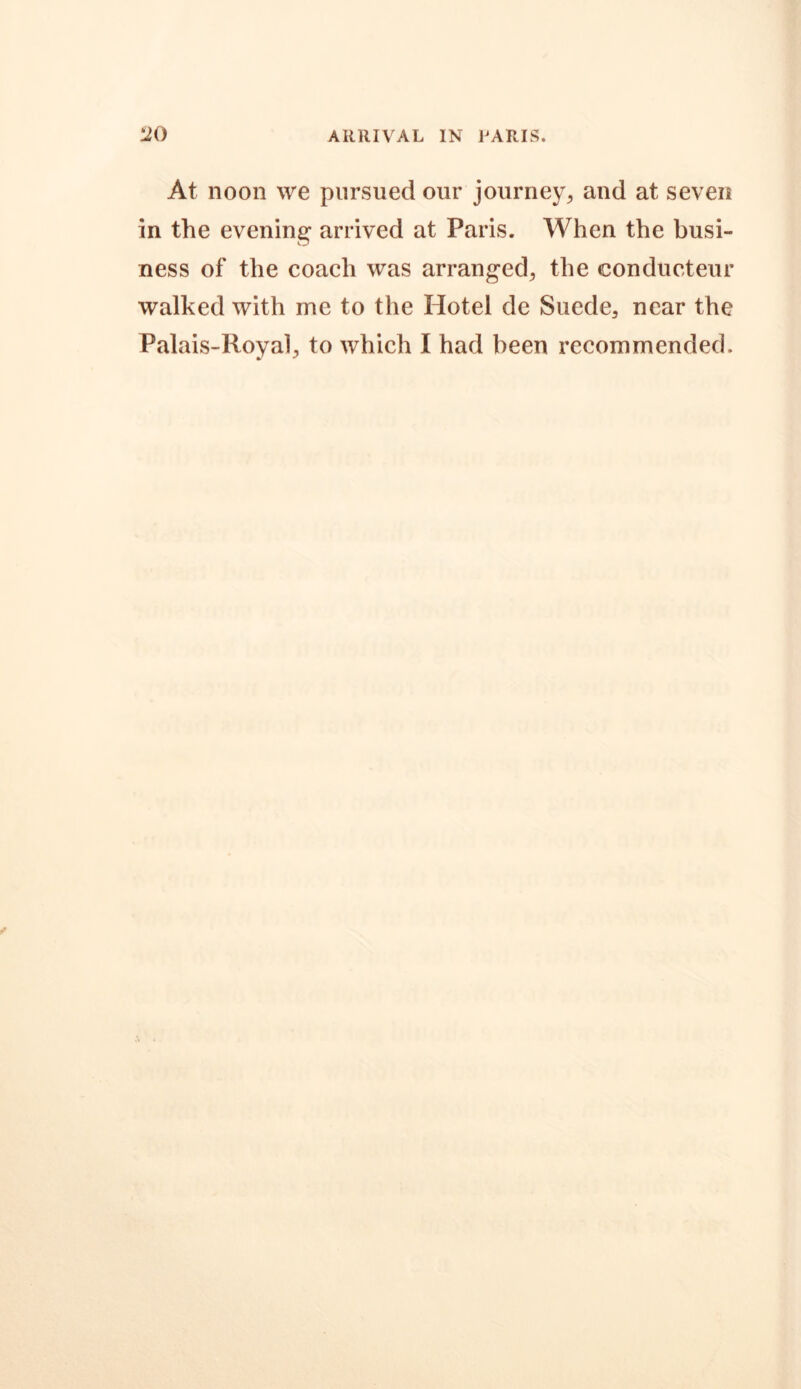 20 ARRIVAL IN PARIS.

At noon we pursued our journey, and at seven in the evening arrived at Paris. When the business of the coach was arranged, the conducteur walked with me to the Hotel de Suede, near the Palais-Royal, to which I had been recommended.